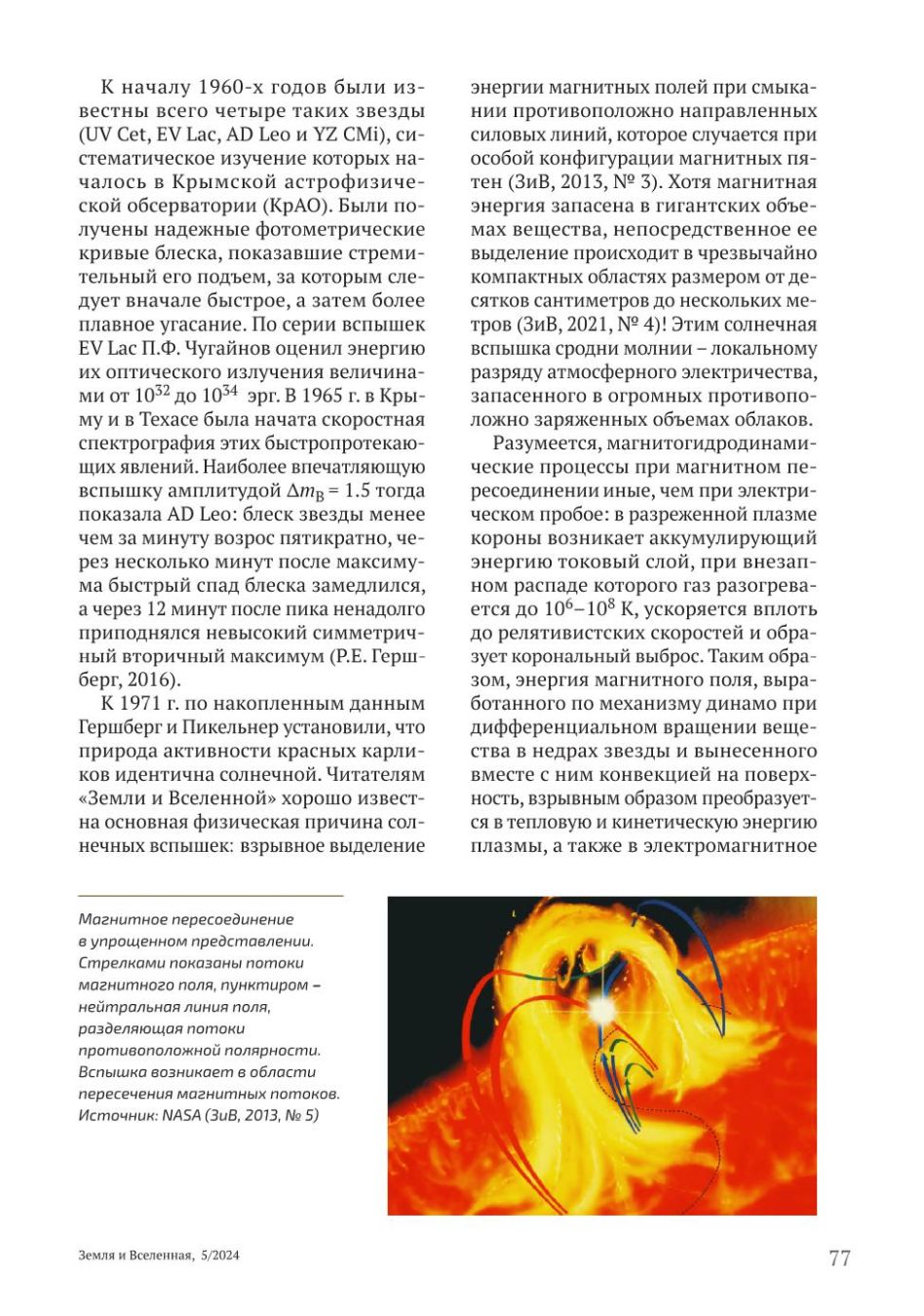 К началу 1960-х годов были известны всего четыре таких звезды (UV Cet, EV Lac, AD Leo и YZ CMi), систематическое изучение которых началось в Крымской астрофизической обсерватории (КрАО). Были получены надежные фотометрические кривые блеска, показавшие стремительный его подъем, за которым следует вначале быстрое, а затем более плавное угасание. По серии вспышек EV Lac П.Ф. Чугайнов оценил энергию их оптического излучения величинами от $10^{32}$ до $10^{34}$ эрг. В 1965 г. в Крыму и в Техасе была начата скоростная спектрография этих быстропротекающих явлений. Наиболее впечатляющую вспышку амплитудой $\Delta m_B = 1.5$ тогда показала AD Leo: блеск звезды менее чем за минуту возрос пятикратно, через несколько минут после максимума быстрый спад блеска замедлился, а через 12 минут после пика ненадолго приподнялся невысокий симметричный вторичный максимум (Р.Е. Гершберг, 2016).

К 1971 г. по накопленным данным Гершберг и Пикельнер установили, что природа активности красных карликов идентична солнечной. Читателям «Земли и Вселенной» хорошо известна основная физическая причина солнечных вспышек: взрывное выделение энергии магнитных полей при смыкании противоположно направленных силовых линий, которое случается при особой конфигурации магнитных пятен (ЗиВ, 2013, № 3). Хотя магнитная энергия запасена в гигантских объемах вещества, непосредственное ее выделение происходит в чрезвычайно компактных областях размером от десятков сантиметров до нескольких метров (ЗиВ, 2021, № 4)! Этим солнечная вспышка сродни молнии – локальному разряду атмосферного электричества, запасенного в огромных противоположно заряженных объемах облаков.

Разумеется, магнитогидродинамические процессы при магнитном пересоединении иные, чем при электрическом пробое: в разреженной плазме короны возникает аккумулирующий энергию токовый слой, при внезапном распаде которого газ разогревается до $10^6$–$10^8$ К, ускоряется вплоть до релятивистских скоростей и образует корональный выброс. Таким образом, энергия магнитного поля, выработанного по механизму динамо при дифференциальном вращении вещества в недрах звезды и вынесенного вместе с ним конвекцией на поверхность, взрывным образом преобразуется в тепловую и кинетическую энергию плазмы, а также в электромагнитное

Магнитное пересоединение в упрощенном представлении. Стрелками показаны потоки магнитного поля, пунктиром – нейтральная линия поля, разделяющая потоки противоположной полярности. Вспышка возникает в области пересечения магнитных потоков. Источник: NASA (ЗиВ, 2013, № 5)

Земля и Вселенная, 5/2024

77